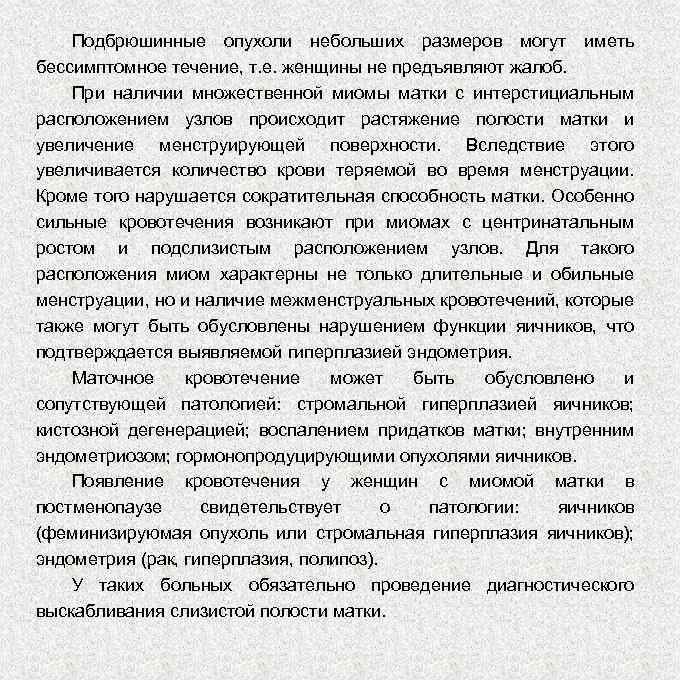 Подбрюшинные опухоли небольших размеров могут иметь бессимптомное течение, т.е. женщины не предъявляют жалоб.

При наличии множественной миомы матки с интерстициальным расположением узлов происходит растяжение полости матки и увеличение менструирующей поверхности. Вследствие этого увеличивается количество крови теряемой во время менструации. Кроме того нарушается сократительная способность матки. Особенно сильные кровотечения возникают при миомах с центринатальным ростом и подслизистым расположением узлов. Для такого расположения миом характерны не только длительные и обильные менструации, но и наличие межменструальных кровотечений, которые также могут быть обусловлены нарушением функции яичников, что подтверждается выявляемой гиперплазией эндометрия.

Маточное кровотечение может быть обусловлено и сопутствующей патологией: стромальной гиперплазией яичников; кистозной дегенерацией; воспалением придатков матки; внутренним эндометриозом; гормонопродуцирующими опухолями яичников.

Появление кровотечения у женщин с миомой матки в постменопаузе свидетельствует о патологии: яичников (феминизируюмая опухоль или стромальная гиперплазия яичников); эндометрия (рак, гиперплазия, полипоз).

У таких больных обязательно проведение диагностического выскабливания слизистой полости матки.